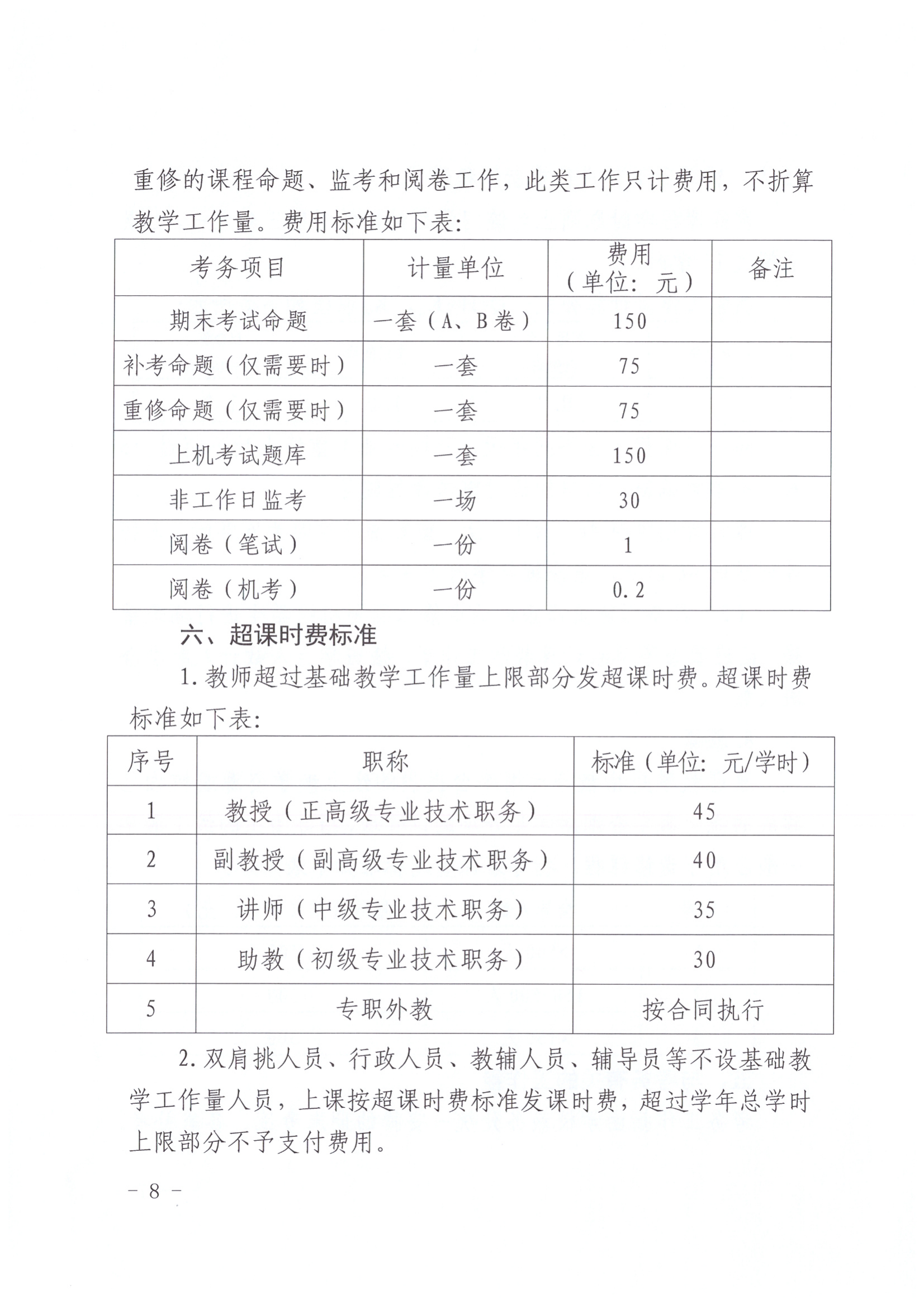 重修的课程命题、监考和阅卷工作，此类工作只计费用，不折算教学工作量。费用标准如下表：

| 考务项目 | 计量单位 | 费用（单位：元） | 备注 |
|---|---|---|---|
| 期末考试命题 | 一套（A、B卷） | 150 | |
| 补考命题（仅需要时） | 一套 | 75 | |
| 重修命题（仅需要时） | 一套 | 75 | |
| 上机考试题库 | 一套 | 150 | |
| 非工作日监考 | 一场 | 30 | |
| 阅卷（笔试） | 一份 | 1 | |
| 阅卷（机考） | 一份 | 0.2 | |

六、超课时费标准

1.教师超过基础教学工作量上限部分发超课时费。超课时费标准如下表：

| 序号 | 职称 | 标准（单位：元/学时） |
|---|---|---|
| 1 | 教授（正高级专业技术职务） | 45 |
| 2 | 副教授（副高级专业技术职务） | 40 |
| 3 | 讲师（中级专业技术职务） | 35 |
| 4 | 助教（初级专业技术职务） | 30 |
| 5 | 专职外教 | 按合同执行 |

2.双肩挑人员、行政人员、教辅人员、辅导员等不设基础教学工作量人员，上课按超课时费标准发课时费，超过学年总学时上限部分不予支付费用。

－ 8 －